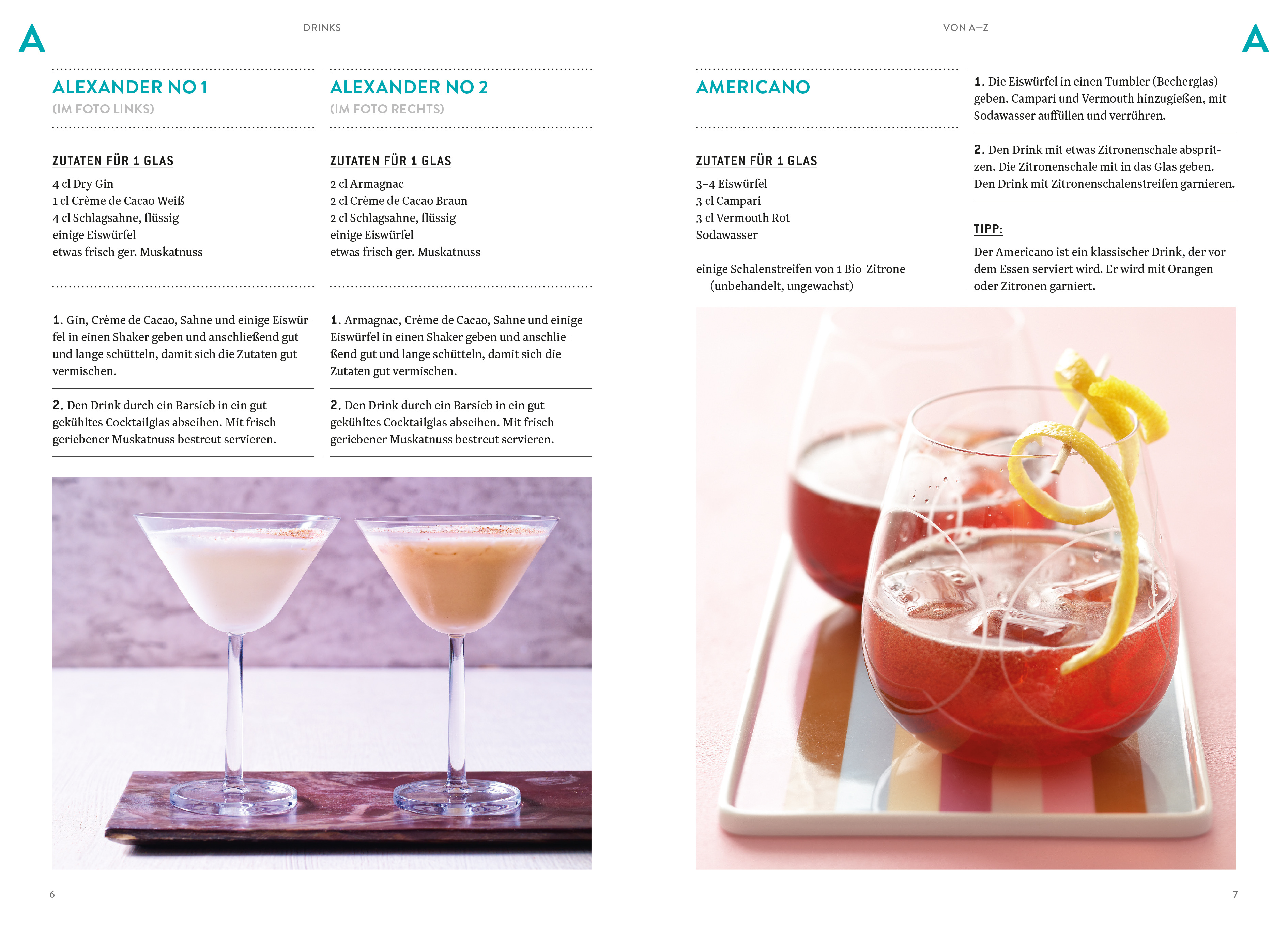 A

DRINKS

ALEXANDER NO 1
(IM FOTO LINKS)

ZUTATEN FÜR 1 GLAS

4 cl Dry Gin
1 cl Crème de Cacao Weiß
4 cl Schlagsahne, flüssig
einige Eiswürfel
etwas frisch ger. Muskatnuss

1. Gin, Crème de Cacao, Sahne und einige Eiswürfel in einen Shaker geben und anschließend gut und lange schütteln, damit sich die Zutaten gut vermischen.

2. Den Drink durch ein Barsieb in ein gut gekühltes Cocktailglas abseihen. Mit frisch geriebener Muskatnuss bestreut servieren.

ALEXANDER NO 2
(IM FOTO RECHTS)

ZUTATEN FÜR 1 GLAS

2 cl Armagnac
2 cl Crème de Cacao Braun
2 cl Schlagsahne, flüssig
einige Eiswürfel
etwas frisch ger. Muskatnuss

1. Armagnac, Crème de Cacao, Sahne und einige Eiswürfel in einen Shaker geben und anschließend gut und lange schütteln, damit sich die Zutaten gut vermischen.

2. Den Drink durch ein Barsieb in ein gut gekühltes Cocktailglas abseihen. Mit frisch geriebener Muskatnuss bestreut servieren.

6

VON A–Z

A

AMERICANO

ZUTATEN FÜR 1 GLAS

3–4 Eiswürfel
3 cl Campari
3 cl Vermouth Rot
Sodawasser

einige Schalenstreifen von 1 Bio-Zitrone (unbehandelt, ungewachst)

1. Die Eiswürfel in einen Tumbler (Becherglas) geben. Campari und Vermouth hinzugießen, mit Sodawasser auffüllen und verrühren.

2. Den Drink mit etwas Zitronenschale abspritzen. Die Zitronenschale mit in das Glas geben. Den Drink mit Zitronenschalenstreifen garnieren.

TIPP:

Der Americano ist ein klassischer Drink, der vor dem Essen serviert wird. Er wird mit Orangen oder Zitronen garniert.

7